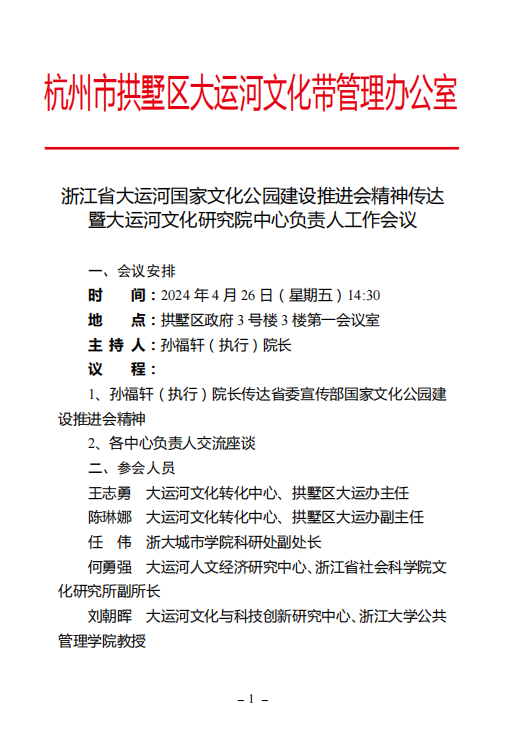 杭州市拱墅区大运河文化带管理办公室

浙江省大运河国家文化公园建设推进会精神传达暨大运河文化研究院中心负责人工作会议

一、会议安排

时　间：2024 年 4 月 26 日（星期五）14:30

地　点：拱墅区政府 3 号楼 3 楼第一会议室

主 持 人：孙福轩（执行）院长

议　程：

1、孙福轩（执行）院长传达省委宣传部国家文化公园建设推进会精神

2、各中心负责人交流座谈

二、参会人员

王志勇　大运河文化转化中心、拱墅区大运办主任

陈琳娜　大运河文化转化中心、拱墅区大运办副主任

任　伟　浙大城市学院科研处副处长

何勇强　大运河人文经济研究中心、浙江省社会科学院文化研究所副所长

刘朝晖　大运河文化与科技创新研究中心、浙江大学公共管理学院教授

– 1 –